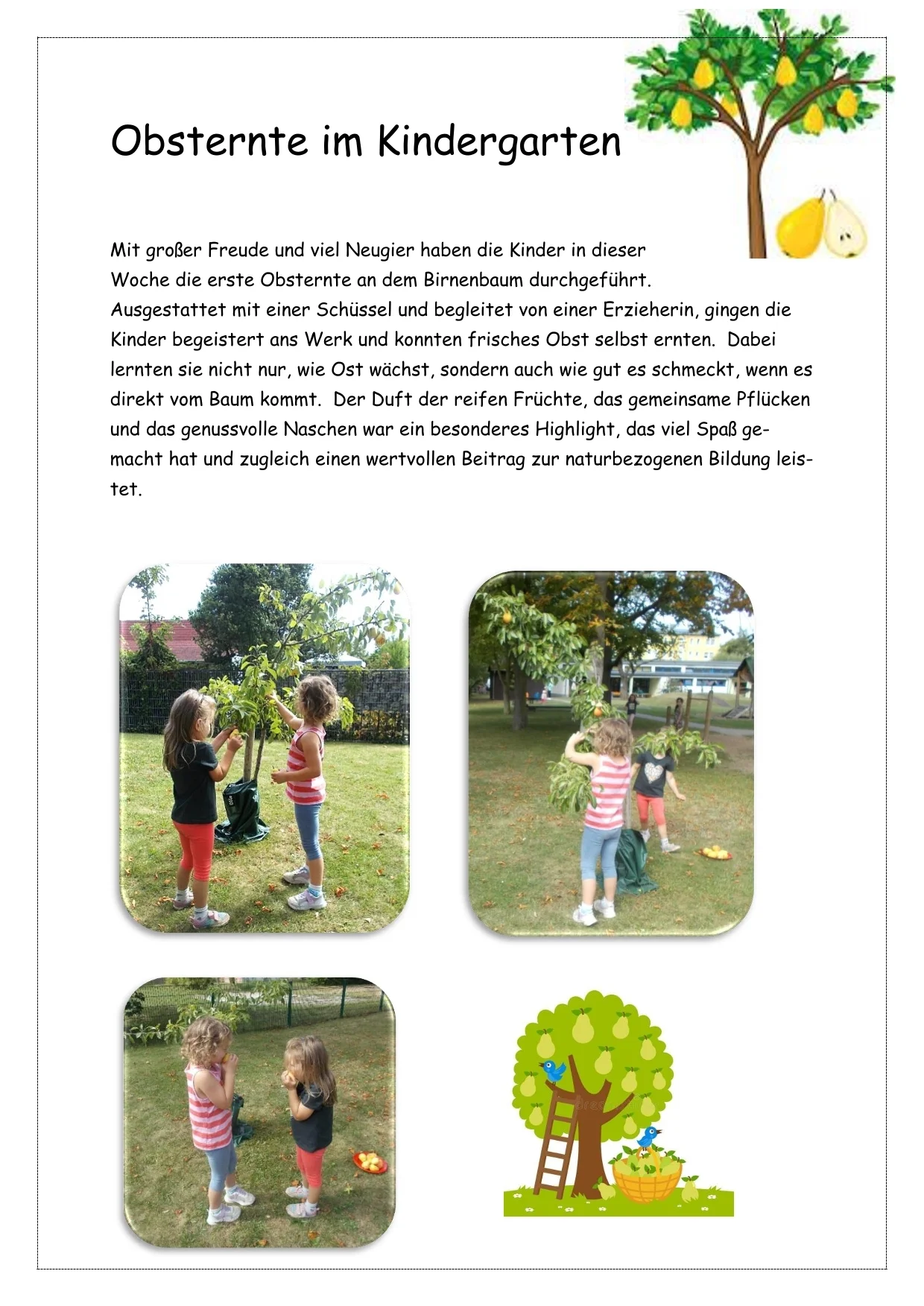 Obsternte im Kindergarten

Mit großer Freude und viel Neugier haben die Kinder in dieser Woche die erste Obsternte an dem Birnenbaum durchgeführt. Ausgestattet mit einer Schüssel und begleitet von einer Erzieherin, gingen die Kinder begeistert ans Werk und konnten frisches Obst selbst ernten. Dabei lernten sie nicht nur, wie Ost wächst, sondern auch wie gut es schmeckt, wenn es direkt vom Baum kommt. Der Duft der reifen Früchte, das gemeinsame Pflücken und das genussvolle Naschen war ein besonderes Highlight, das viel Spaß gemacht hat und zugleich einen wertvollen Beitrag zur naturbezogenen Bildung leistet.